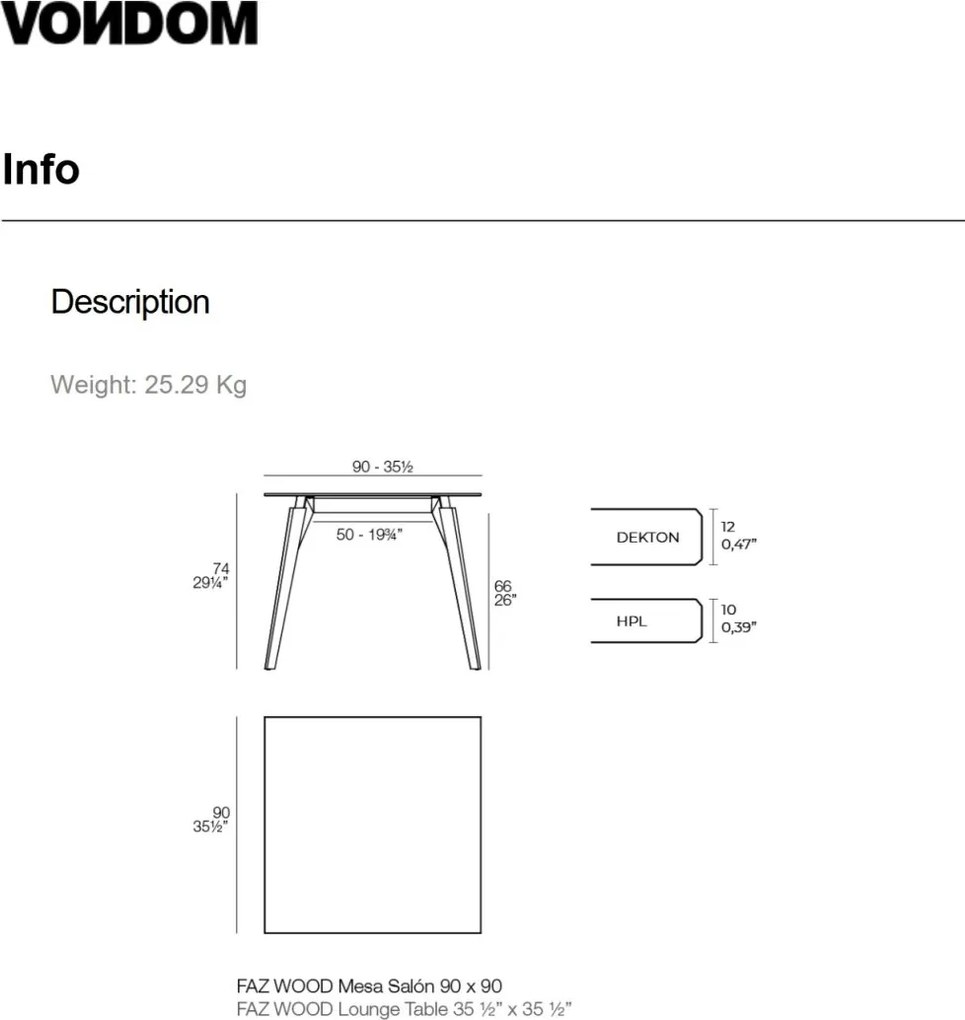 VONDOM

Info

Description

Weight: 25.29 Kg

90 - 35½

50 - 19¾"

74
29¼"

66
26"

DEKTON

12
0,47"

HPL

10
0,39"

90
35½"

FAZ WOOD Mesa Salón 90 x 90
FAZ WOOD Lounge Table 35 ½" x 35 ½"